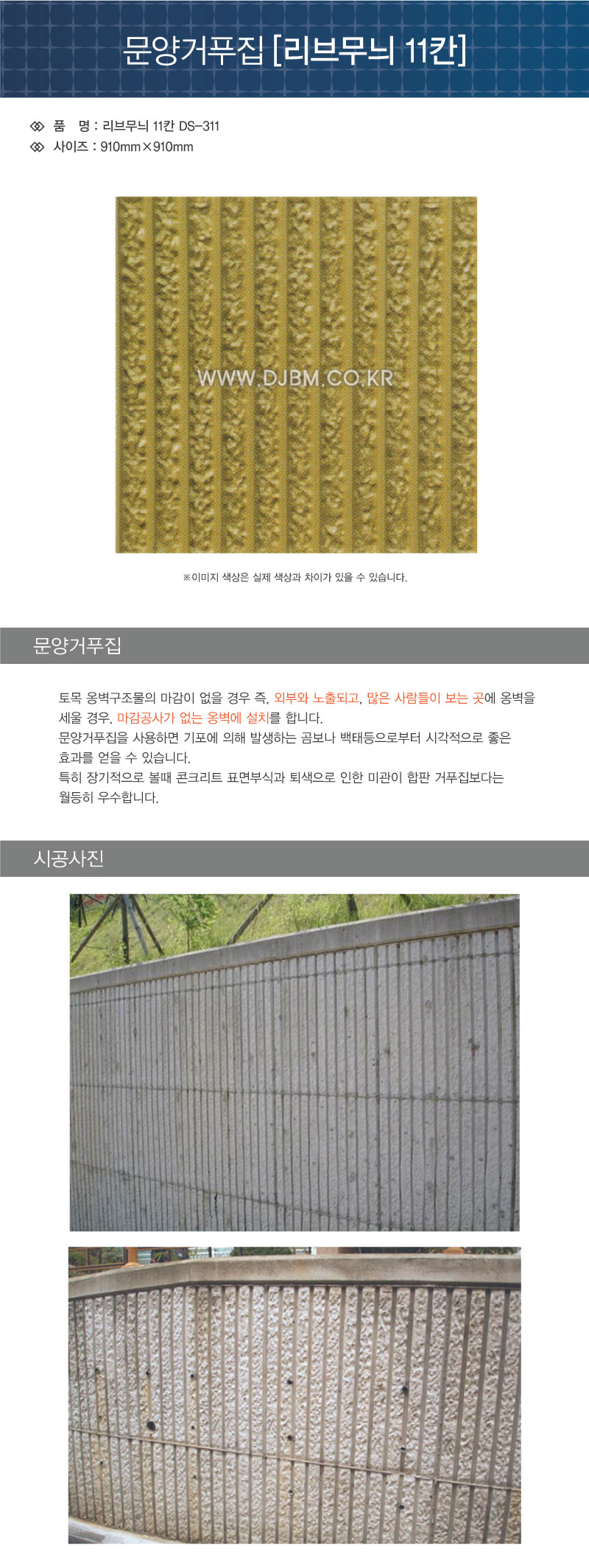 문양거푸집 [리브무늬 11칸]

품 명 : 리브무늬 11칸 DS-311
사이즈 : 910mm×910mm

※이미지 색상은 실제 색상과 차이가 있을 수 있습니다.

문양거푸집

토목 옹벽구조물의 마감이 없을 경우 즉, 외부와 노출되고, 많은 사람들이 보는 곳에 옹벽을 세울 경우, 마감공사가 없는 옹벽에 설치를 합니다.
문양거푸집을 사용하면 기포에 의해 발생하는 곰보나 백태등으로부터 시각적으로 좋은 효과를 얻을 수 있습니다.
특히 장기적으로 볼때 콘크리트 표면부식과 퇴색으로 인한 미관이 합판 거푸집보다는 월등히 우수합니다.

시공사진

WWW.DJBM.CO.KR